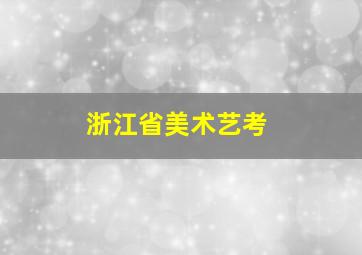 浙江省美术艺考